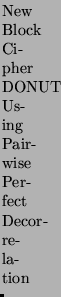 New Block Cipher DONUT Using Pairwise Perfect Decorrelation